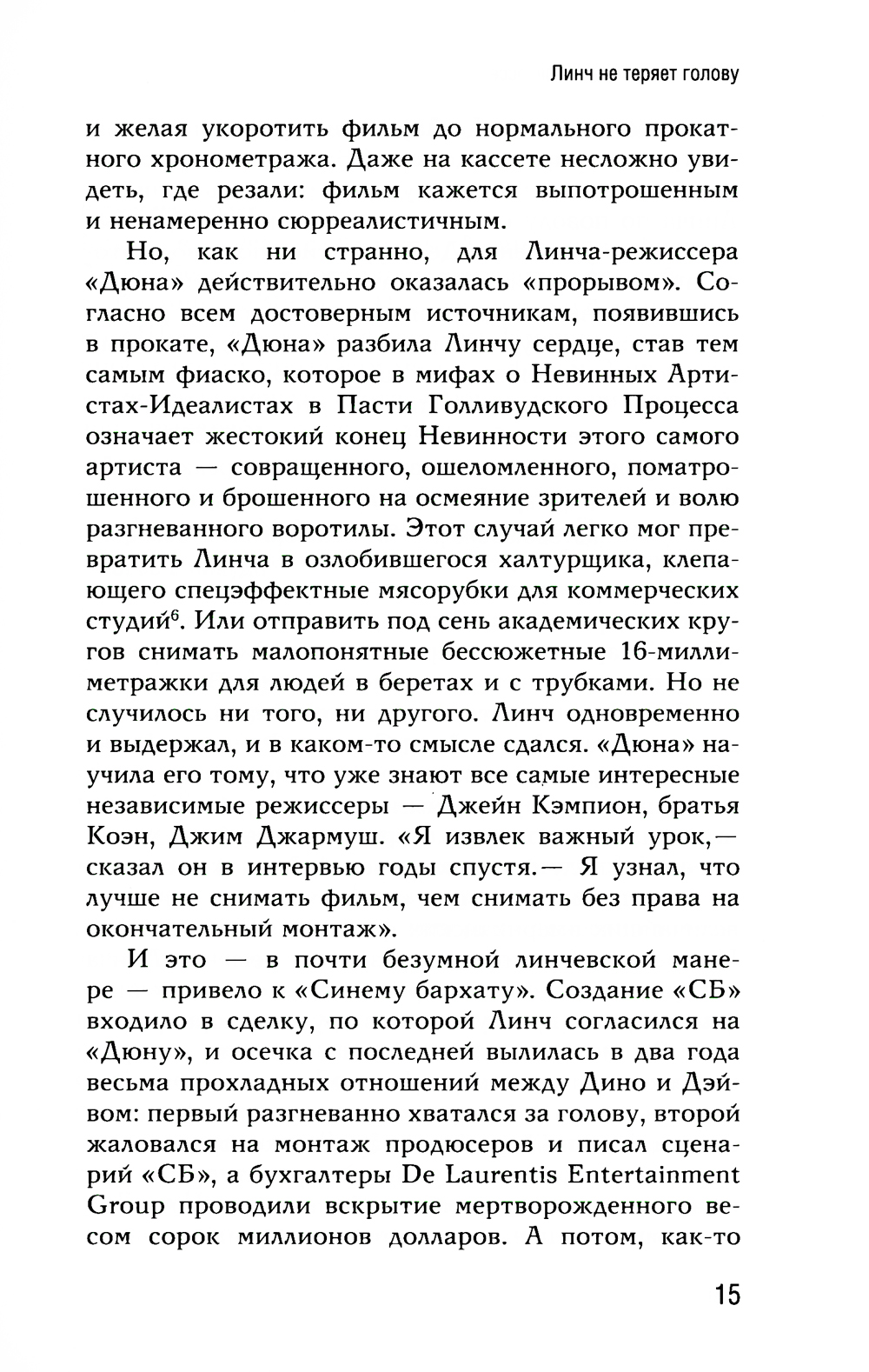 Линч не теряет голову

и желая укоротить фильм до нормального прокатного хронометража. Даже на кассете несложно увидеть, где резали: фильм кажется выпотрошенным и ненамеренно сюрреалистичным.

Но, как ни странно, для Линча-режиссера «Дюна» действительно оказалась «прорывом». Согласно всем достоверным источникам, появившись в прокате, «Дюна» разбила Линчу сердце, став тем самым фиаско, которое в мифах о Невинных Артистах-Идеалистах в Пасти Голливудского Процесса означает жестокий конец Невинности этого самого артиста — совращенного, ошеломленного, поматрошенного и брошенного на осмеяние зрителей и волю разгневанного воротилы. Этот случай легко мог превратить Линча в озлобившегося халтурщика, клепающего спецэффектные мясорубки для коммерческих студий$^6$. Или отправить под сень академических кругов снимать малопонятные бессюжетные 16-миллиметражки для людей в беретах и с трубками. Но не случилось ни того, ни другого. Линч одновременно и выдержал, и в каком-то смысле сдался. «Дюна» научила его тому, что уже знают все самые интересные независимые режиссеры — Джейн Кэмпион, братья Коэн, Джим Джармуш. «Я извлек важный урок,— сказал он в интервью годы спустя.— Я узнал, что лучше не снимать фильм, чем снимать без права на окончательный монтаж».

И это — в почти безумной линчевской манере — привело к «Синему бархату». Создание «СБ» входило в сделку, по которой Линч согласился на «Дюну», и осечка с последней вылилась в два года весьма прохладных отношений между Дино и Дэйвом: первый разгневанно хватался за голову, второй жаловался на монтаж продюсеров и писал сценарий «СБ», а бухгалтеры De Laurentis Entertainment Group проводили вскрытие мертворожденного весом сорок миллионов долларов. А потом, как-то

15